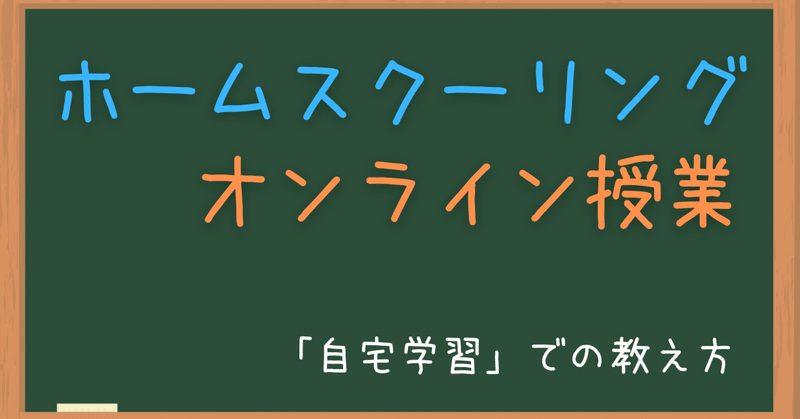 ホームスクーリング
オンライン授業

「自宅学習」での教え方